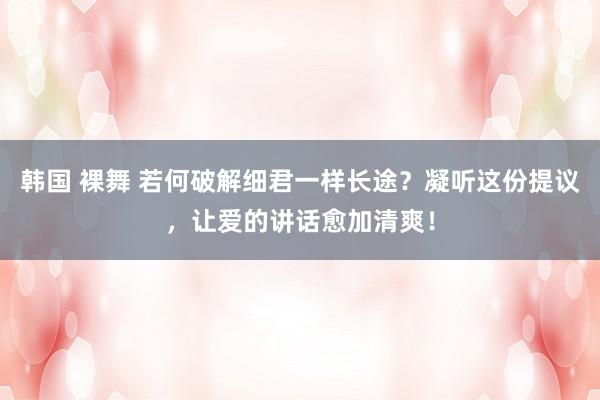 韩国 裸舞 若何破解细君一样长途？凝听这份提议，让爱的讲话愈加清爽！